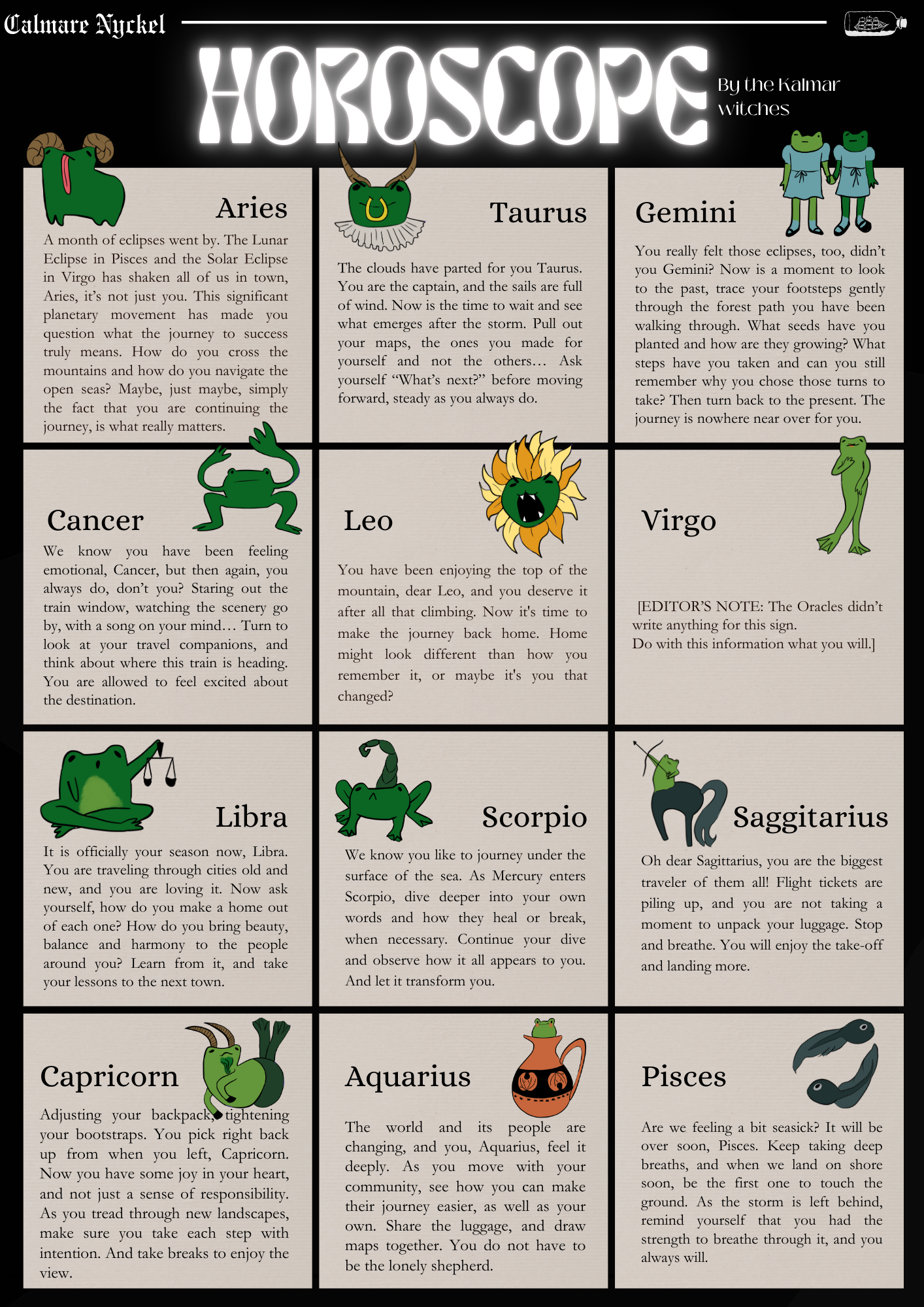 Calmare Nyckel

HOROSCOPE

By the Kalmar witches

Aries

A month of eclipses went by. The Lunar Eclipse in Pisces and the Solar Eclipse in Virgo has shaken all of us in town, Aries, it's not just you. This significant planetary movement has made you question what the journey to success truly means. How do you cross the mountains and how do you navigate the open seas? Maybe, just maybe, simply the fact that you are continuing the journey, is what really matters.

Taurus

The clouds have parted for you Taurus. You are the captain, and the sails are full of wind. Now is the time to wait and see what emerges after the storm. Pull out your maps, the ones you made for yourself and not the others… Ask yourself "What's next?" before moving forward, steady as you always do.

Gemini

You really felt those eclipses, too, didn't you Gemini? Now is a moment to look to the past, trace your footsteps gently through the forest path you have been walking through. What seeds have you planted and how are they growing? What steps have you taken and can you still remember why you chose those turns to take? Then turn back to the present. The journey is nowhere near over for you.

Cancer

We know you have been feeling emotional, Cancer, but then again, you always do, don't you? Staring out the train window, watching the scenery go by, with a song on your mind… Turn to look at your travel companions, and think about where this train is heading. You are allowed to feel excited about the destination.

Leo

You have been enjoying the top of the mountain, dear Leo, and you deserve it after all that climbing. Now it's time to make the journey back home. Home might look different than how you remember it, or maybe it's you that changed?

Virgo

[EDITOR'S NOTE: The Oracles didn't write anything for this sign.
Do with this information what you will.]

Libra

It is officially your season now, Libra. You are traveling through cities old and new, and you are loving it. Now ask yourself, how do you make a home out of each one? How do you bring beauty, balance and harmony to the people around you? Learn from it, and take your lessons to the next town.

Scorpio

We know you like to journey under the surface of the sea. As Mercury enters Scorpio, dive deeper into your own words and how they heal or break, when necessary. Continue your dive and observe how it all appears to you. And let it transform you.

Saggitarius

Oh dear Sagittarius, you are the biggest traveler of them all! Flight tickets are piling up, and you are not taking a moment to unpack your luggage. Stop and breathe. You will enjoy the take-off and landing more.

Capricorn

Adjusting your backpack, tightening your bootstraps. You pick right back up from when you left, Capricorn. Now you have some joy in your heart, and not just a sense of responsibility. As you tread through new landscapes, make sure you take each step with intention. And take breaks to enjoy the view.

Aquarius

The world and its people are changing, and you, Aquarius, feel it deeply. As you move with your community, see how you can make their journey easier, as well as your own. Share the luggage, and draw maps together. You do not have to be the lonely shepherd.

Pisces

Are we feeling a bit seasick? It will be over soon, Pisces. Keep taking deep breaths, and when we land on shore soon, be the first one to touch the ground. As the storm is left behind, remind yourself that you had the strength to breathe through it, and you always will.